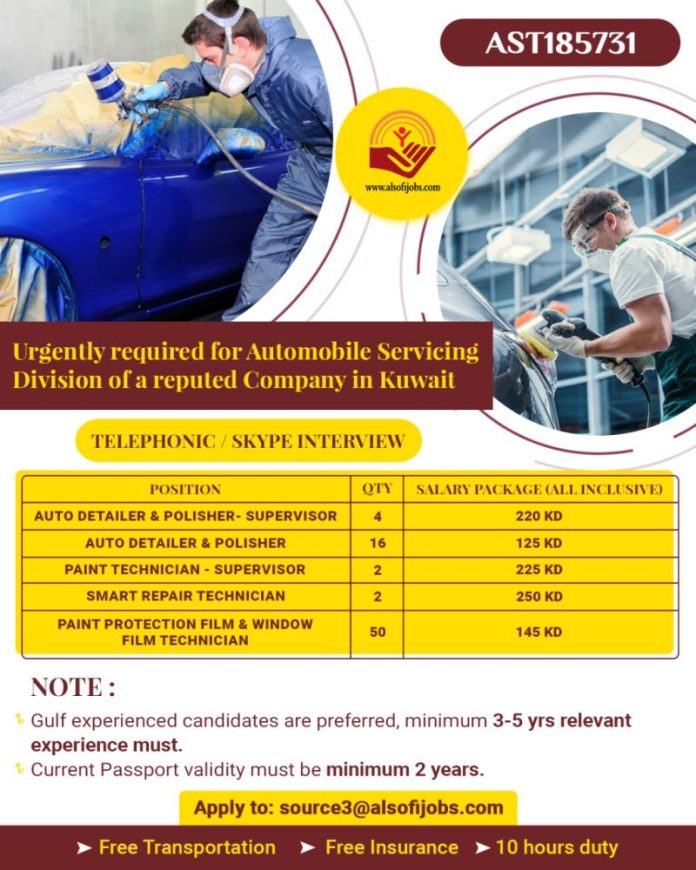 AST185731

www.alsofijobs.com

Urgently required for Automobile Servicing Division of a reputed Company in Kuwait

TELEPHONIC / SKYPE INTERVIEW

| POSITION | QTY | SALARY PACKAGE (ALL INCLUSIVE) |
|---|---|---|
| AUTO DETAILER & POLISHER- SUPERVISOR | 4 | 220 KD |
| AUTO DETAILER & POLISHER | 16 | 125 KD |
| PAINT TECHNICIAN - SUPERVISOR | 2 | 225 KD |
| SMART REPAIR TECHNICIAN | 2 | 250 KD |
| PAINT PROTECTION FILM & WINDOW FILM TECHNICIAN | 50 | 145 KD |

NOTE :

Gulf experienced candidates are preferred, minimum 3-5 yrs relevant experience must.

Current Passport validity must be minimum 2 years.

Apply to: source3@alsofijobs.com

➤ Free Transportation ➤ Free Insurance ➤ 10 hours duty